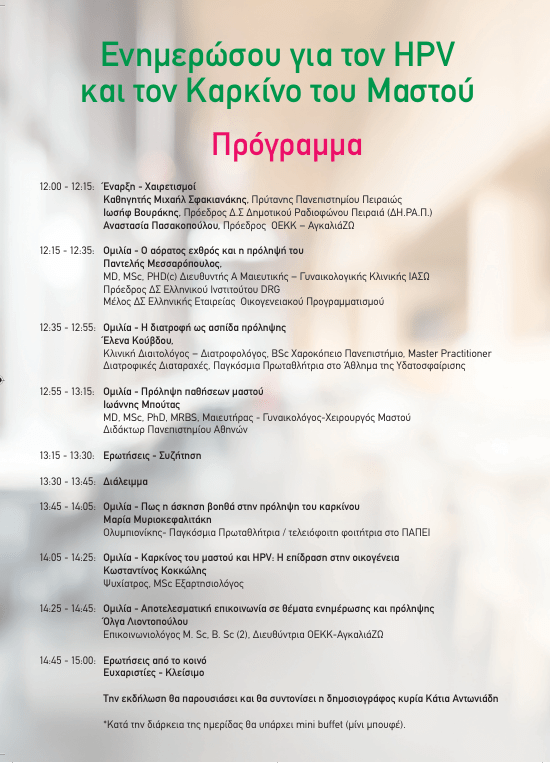 Ενημερώσου για τον HPV και τον Καρκίνο του Μαστού

Πρόγραμμα

12:00 - 12:15: Έναρξη - Χαιρετισμοί
Καθηγητής Μιχαήλ Σφακιανάκης, Πρύτανης Πανεπιστημίου Πειραιώς
Ιωσήφ Βουράκης, Πρόεδρος Δ.Σ Δημοτικού Ραδιοφώνου Πειραιά (ΔΗ.ΡΑ.Π.)
Αναστασία Πασακοπούλου, Πρόεδρος ΟΕΚΚ – ΑγκαλιάΖΩ

12:15 - 12:35: Ομιλία - Ο αόρατος εχθρός και η πρόληψή του
Παντελής Μεσσαρόπουλος,
MD, MSc, PHD(c) Διευθυντής Α Μαιευτικής – Γυναικολογικής Κλινικής ΙΑΣΩ
Πρόεδρος ΔΣ Ελληνικού Ινστιτούτου DRG
Μέλος ΔΣ Ελληνικής Εταιρείας Οικογενειακού Προγραμματισμού

12:35 - 12:55: Ομιλία - Η διατροφή ως ασπίδα πρόληψης
Έλενα Κούβδου,
Κλινική Διαιτολόγος – Διατροφολόγος, BSc Χαροκόπειο Πανεπιστήμιο, Master Practitioner
Διατροφικές Διαταραχές, Παγκόσμια Πρωταθλήτρια στο Άθλημα της Υδατοσφαίρισης

12:55 - 13:15: Ομιλία - Πρόληψη παθήσεων μαστού
Ιωάννης Μπούτας
MD, MSc, PhD, MRBS, Μαιευτήρας - Γυναικολόγος-Χειρουργός Μαστού
Διδάκτωρ Πανεπιστημίου Αθηνών

13:15 - 13:30: Ερωτήσεις - Συζήτηση

13:30 - 13:45: Διάλειμμα

13:45 - 14:05: Ομιλία - Πως η άσκηση βοηθά στην πρόληψη του καρκίνου
Μαρία Μυριοκεφαλιτάκη
Ολυμπιονίκης- Παγκόσμια Πρωταθλήτρια / τελειόφοιτη φοιτήτρια στο ΠΑΠΕΙ

14:05 - 14:25: Ομιλία - Καρκίνος του μαστού και HPV: Η επίδραση στην οικογένεια
Κωσταντίνος Κοκκώλης
Ψυχίατρος, MSc Εξαρτησιολόγος

14:25 - 14:45: Ομιλία - Αποτελεσματική επικοινωνία σε θέματα ενημέρωσης και πρόληψης
Όλγα Λιοντοπούλου
Επικοινωνιολόγος M. Sc, B. Sc (2), Διευθύντρια ΟΕΚΚ-ΑγκαλιάΖΩ

14:45 - 15:00: Ερωτήσεις από το κοινό
Ευχαριστίες - Κλείσιμο

Την εκδήλωση θα παρουσιάσει και θα συντονίσει η δημοσιογράφος κυρία Κάτια Αντωνιάδη

*Κατά την διάρκεια της ημερίδας θα υπάρχει mini buffet (μίνι μπουφέ).